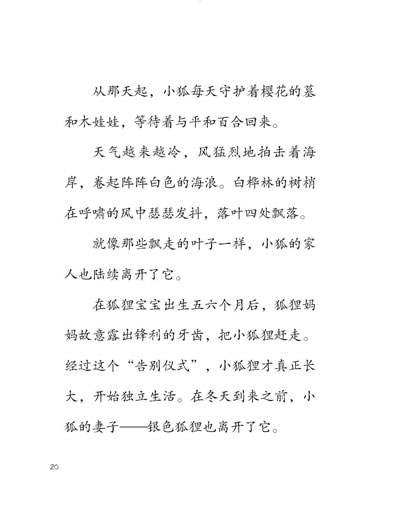 从那天起，小狐每天守护着樱花的墓和木娃娃，等待着与平和百合回来。

天气越来越冷，风猛烈地拍击着海岸，卷起阵阵白色的海浪。白桦林的树梢在呼啸的风中瑟瑟发抖，落叶四处飘落。

就像那些飘走的叶子一样，小狐的家人也陆续离开了它。

在狐狸宝宝出生五六个月后，狐狸妈妈故意露出锋利的牙齿，把小狐狸赶走。经过这个“告别仪式”，小狐狸才真正长大，开始独立生活。在冬天到来之前，小狐的妻子——银色狐狸也离开了它。

20